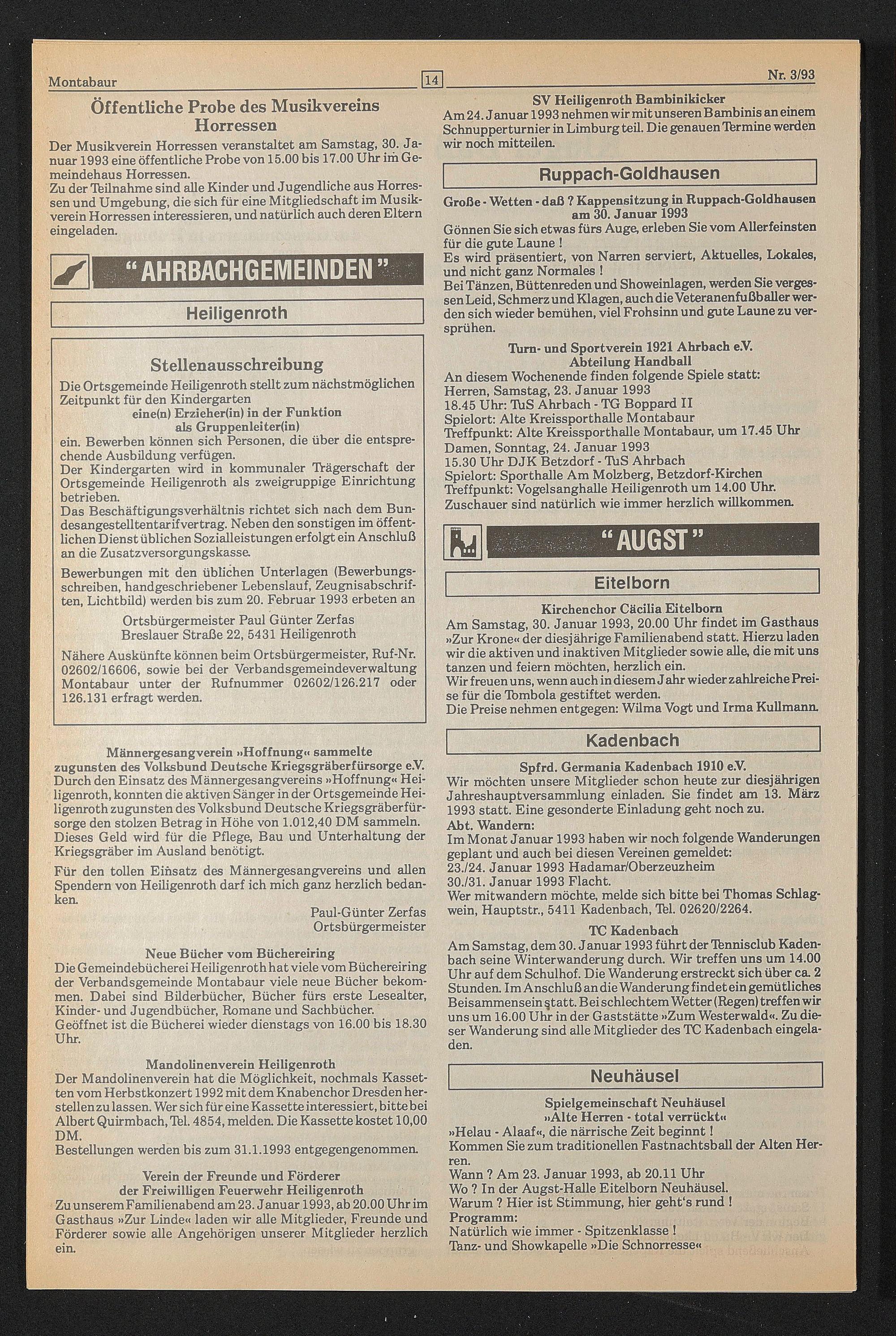 Montabaur

14

Nr. 3/93

Öffentliche Probe des Musikvereins Horressen

Der Musikverein Horressen veranstaltet am Samstag, 30. Januar 1993 eine öffentliche Probe von 15.00 bis 17.00 Uhr im Gemeindehaus Horressen.
Zu der Teilnahme sind alle Kinder und Jugendliche aus Horressen und Umgebung, die sich für eine Mitgliedschaft im Musikverein Horressen interessieren, und natürlich auch deren Eltern eingeladen.

"AHRBACHGEMEINDEN"

Heiligenroth

Stellenausschreibung

Die Ortsgemeinde Heiligenroth stellt zum nächstmöglichen Zeitpunkt für den Kindergarten
eine(n) Erzieher(in) in der Funktion als Gruppenleiter(in)
ein. Bewerben können sich Personen, die über die entsprechende Ausbildung verfügen.
Der Kindergarten wird in kommunaler Trägerschaft der Ortsgemeinde Heiligenroth als zweigruppige Einrichtung betrieben.
Das Beschäftigungsverhältnis richtet sich nach dem Bundesangestelltentarifvertrag. Neben den sonstigen im öffentlichen Dienst üblichen Sozialleistungen erfolgt ein Anschluß an die Zusatzversorgungskasse.

Bewerbungen mit den üblichen Unterlagen (Bewerbungsschreiben, handgeschriebener Lebenslauf, Zeugnisabschriften, Lichtbild) werden bis zum 20. Februar 1993 erbeten an

Ortsbürgermeister Paul Günter Zerfas
Breslauer Straße 22, 5431 Heiligenroth

Nähere Auskünfte können beim Ortsbürgermeister, Ruf-Nr. 02602/16606, sowie bei der Verbandsgemeindeverwaltung Montabaur unter der Rufnummer 02602/126.217 oder 126.131 erfragt werden.

Männergesangverein »Hoffnung« sammelte zugunsten des Volksbund Deutsche Kriegsgräberfürsorge e.V.

Durch den Einsatz des Männergesangvereins »Hoffnung« Heiligenroth, konnten die aktiven Sänger in der Ortsgemeinde Heiligenroth zugunsten des Volksbund Deutsche Kriegsgräberfürsorge den stolzen Betrag in Höhe von 1.012,40 DM sammeln. Dieses Geld wird für die Pflege, Bau und Unterhaltung der Kriegsgräber im Ausland benötigt.

Für den tollen Einsatz des Männergesangvereins und allen Spendern von Heiligenroth darf ich mich ganz herzlich bedanken.

Paul-Günter Zerfas
Ortsbürgermeister

Neue Bücher vom Büchereiring

Die Gemeindebücherei Heiligenroth hat viele vom Büchereiring der Verbandsgemeinde Montabaur viele neue Bücher bekommen. Dabei sind Bilderbücher, Bücher fürs erste Lesealter, Kinder- und Jugendbücher, Romane und Sachbücher.
Geöffnet ist die Bücherei wieder dienstags von 16.00 bis 18.30 Uhr.

Mandolinenverein Heiligenroth

Der Mandolinenverein hat die Möglichkeit, nochmals Kassetten vom Herbstkonzert 1992 mit dem Knabenchor Dresden herstellen zu lassen. Wer sich für eine Kassette interessiert, bitte bei Albert Quirmbach, Tel. 4854, melden. Die Kassette kostet 10,00 DM.
Bestellungen werden bis zum 31.1.1993 entgegengenommen.

Verein der Freunde und Förderer der Freiwilligen Feuerwehr Heiligenroth

Zu unserem Familienabend am 23. Januar 1993, ab 20.00 Uhr im Gasthaus »Zur Linde« laden wir alle Mitglieder, Freunde und Förderer sowie alle Angehörigen unserer Mitglieder herzlich ein.

SV Heiligenroth Bambinikicker

Am 24. Januar 1993 nehmen wir mit unseren Bambinis an einem Schnupperturnier in Limburg teil. Die genauen Termine werden wir noch mitteilen.

Ruppach-Goldhausen

Große - Wetten - daß ? Kappensitzung in Ruppach-Goldhausen am 30. Januar 1993

Gönnen Sie sich etwas fürs Auge, erleben Sie vom Allerfeinsten für die gute Laune !
Es wird präsentiert, von Narren serviert, Aktuelles, Lokales, und nicht ganz Normales !
Bei Tänzen, Büttenreden und Showeinlagen, werden Sie vergessen Leid, Schmerz und Klagen, auch die Veteranenfußballer werden sich wieder bemühen, viel Frohsinn und gute Laune zu versprühen.

Turn- und Sportverein 1921 Ahrbach e.V.
Abteilung Handball

An diesem Wochenende finden folgende Spiele statt:
Herren, Samstag, 23. Januar 1993
18.45 Uhr: TuS Ahrbach - TG Boppard II
Spielort: Alte Kreissporthalle Montabaur
Treffpunkt: Alte Kreissporthalle Montabaur, um 17.45 Uhr
Damen, Sonntag, 24. Januar 1993
15.30 Uhr DJK Betzdorf - TuS Ahrbach
Spielort: Sporthalle Am Molzberg, Betzdorf-Kirchen
Treffpunkt: Vogelsanghalle Heiligenroth um 14.00 Uhr.
Zuschauer sind natürlich wie immer herzlich willkommen.

"AUGST"

Eitelborn

Kirchenchor Cäcilia Eitelborn

Am Samstag, 30. Januar 1993, 20.00 Uhr findet im Gasthaus »Zur Krone« der diesjährige Familienabend statt. Hierzu laden wir die aktiven und inaktiven Mitglieder sowie alle, die mit uns tanzen und feiern möchten, herzlich ein.
Wir freuen uns, wenn auch in diesem Jahr wieder zahlreiche Preise für die Tombola gestiftet werden.
Die Preise nehmen entgegen: Wilma Vogt und Irma Kullmann.

Kadenbach

Spfrd. Germania Kadenbach 1910 e.V.

Wir möchten unsere Mitglieder schon heute zur diesjährigen Jahreshauptversammlung einladen. Sie findet am 13. März 1993 statt. Eine gesonderte Einladung geht noch zu.
Abt. Wandern:
Im Monat Januar 1993 haben wir noch folgende Wanderungen geplant und auch bei diesen Vereinen gemeldet:
23./24. Januar 1993 Hadamar/Oberzeuzheim
30./31. Januar 1993 Flacht.
Wer mitwandern möchte, melde sich bitte bei Thomas Schlagwein, Hauptstr., 5411 Kadenbach, Tel. 02620/2264.

TC Kadenbach

Am Samstag, dem 30. Januar 1993 führt der Tennisclub Kadenbach seine Winterwanderung durch. Wir treffen uns um 14.00 Uhr auf dem Schulhof. Die Wanderung erstreckt sich über ca. 2 Stunden. Im Anschluß an die Wanderung findet ein gemütliches Beisammensein statt. Bei schlechtem Wetter (Regen) treffen wir uns um 16.00 Uhr in der Gaststätte »Zum Westerwald«. Zu dieser Wanderung sind alle Mitglieder des TC Kadenbach eingeladen.

Neuhäusel

Spielgemeinschaft Neuhäusel
»Alte Herren - total verrückt«

»Helau - Alaaf«, die närrische Zeit beginnt !
Kommen Sie zum traditionellen Fastnachtsball der Alten Herren.
Wann ? Am 23. Januar 1993, ab 20.11 Uhr
Wo ? In der Augst-Halle Eitelborn Neuhäusel.
Warum ? Hier ist Stimmung, hier geht's rund !
Programm:
Natürlich wie immer - Spitzenklasse !
Tanz- und Showkapelle »Die Schnorresse«